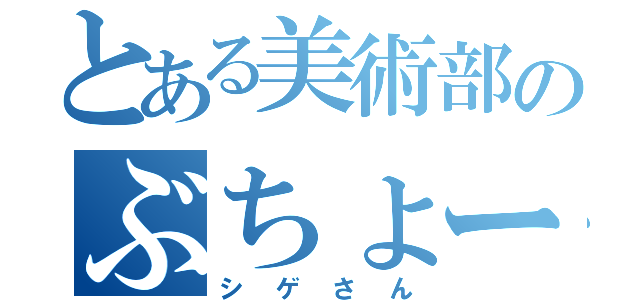 とある美術部の
ぶちょー
シゲさん